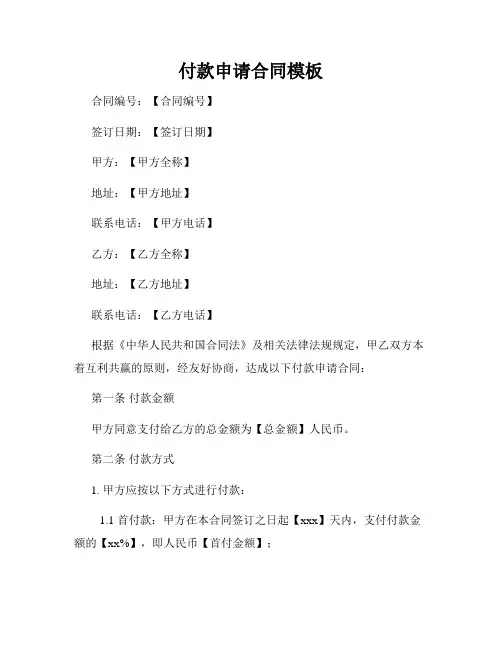 付款申请合同模板

合同编号：【合同编号】

签订日期：【签订日期】

甲方：【甲方全称】

地址：【甲方地址】

联系电话：【甲方电话】

乙方：【乙方全称】

地址：【乙方地址】

联系电话：【乙方电话】

根据《中华人民共和国合同法》及相关法律法规规定，甲乙双方本着互利共赢的原则，经友好协商，达成以下付款申请合同：

第一条 付款金额

甲方同意支付给乙方的总金额为【总金额】人民币。

第二条 付款方式

1. 甲方应按以下方式进行付款：

1.1 首付款：甲方在本合同签订之日起【xxx】天内，支付付款金额的【xx%】，即人民币【首付金额】；